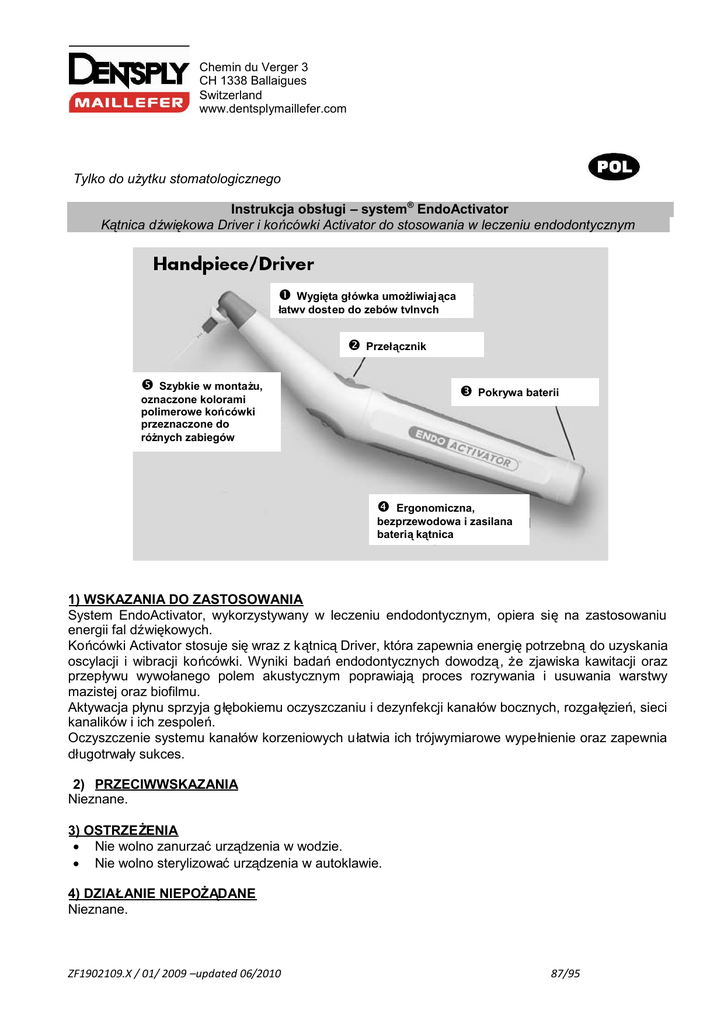 DENTSPLY
MAILLEFER

Chemin du Verger 3
CH 1338 Ballaigues
Switzerland
www.dentsplymaillefer.com

Tylko do użytku stomatologicznego

POL

Instrukcja obsługi – system® EndoActivator
Kątnica dźwiękowa Driver i końcówki Activator do stosowania w leczeniu endodontycznym

Handpiece/Driver

❶ Wygięta główka umożliwiająca łatwy dostęp do zębów tylnych

❷ Przełącznik

❸ Pokrywa baterii

❹ Ergonomiczna, bezprzewodowa i zasilana baterią kątnica

❺ Szybkie w montażu, oznaczone kolorami polimerowe końcówki przeznaczone do różnych zabiegów

ENDO ACTIVATOR

1) WSKAZANIA DO ZASTOSOWANIA
System EndoActivator, wykorzystywany w leczeniu endodontycznym, opiera się na zastosowaniu energii fal dźwiękowych.
Końcówki Activator stosuje się wraz z kątnicą Driver, która zapewnia energię potrzebną do uzyskania oscylacji i wibracji końcówki. Wyniki badań endodontycznych dowodzą, że zjawiska kawitacji oraz przepływu wywołanego polem akustycznym poprawiają proces rozrywania i usuwania warstwy mazistej oraz biofilmu.
Aktywacja płynu sprzyja głębokiemu oczyszczaniu i dezynfekcji kanałów bocznych, rozgałęzień, sieci kanalików i ich zespoleń.
Oczyszczenie systemu kanałów korzeniowych ułatwia ich trójwymiarowe wypełnienie oraz zapewnia długotrwały sukces.

2) PRZECIWWSKAZANIA
Nieznane.

3) OSTRZEŻENIA
• Nie wolno zanurzać urządzenia w wodzie.
• Nie wolno sterylizować urządzenia w autoklawie.

4) DZIAŁANIE NIEPOŻĄDANE
Nieznane.

ZF1902109.X / 01/ 2009 –updated 06/2010 87/95